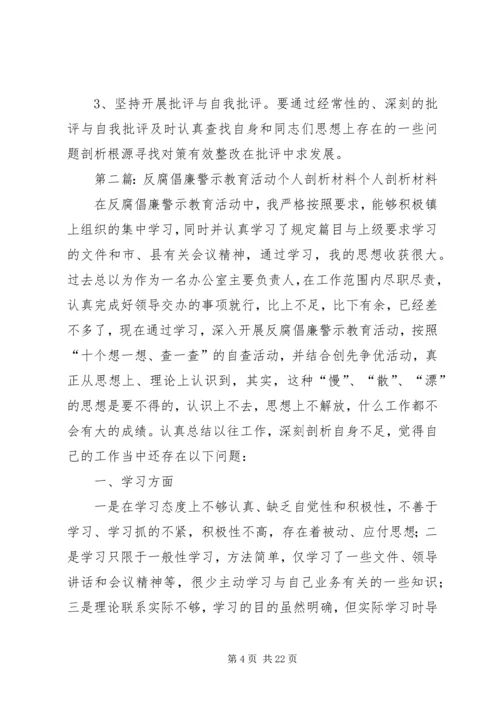 3、坚持开展批评与自我批评。要通过经常性的、深刻的批评与自我批评及时认真查找自身和同志们思想上存在的一些问题剖析根源寻找对策有效整改在批评中求发展。

第二篇：反腐倡廉警示教育活动个人剖析材料个人剖析材料

在反腐倡廉警示教育活动中，我严格按照要求，能够积极镇上组织的集中学习，同时并认真学习了规定篇目与上级要求学习的文件和市、县有关会议精神，通过学习，我的思想收获很大。过去总以为作为一名办公室主要负责人，在工作范围内尽职尽责，认真完成好领导交办的事项就行，比上不足，比下有余，已经差不多了，现在通过学习，深入开展反腐倡廉警示教育活动，按照“十个想一想、查一查”的自查活动，并结合创先争优活动，真正从思想上、理论上认识到，其实，这种“慢”、“散”、“漂”的思想是要不得的，认识上不去，思想上不解放，什么工作都不会有大的成绩。认真总结以往工作，深刻剖析自身不足，觉得自己的工作当中还存在以下问题：

一、学习方面

一是在学习态度上不够认真、缺乏自觉性和积极性，不善于学习、学习抓的不紧，积极性不高，存在着被动、应付思想；二是学习只限于一般性学习，方法简单，仅学习了一些文件、领导讲话和会议精神等，很少主动学习与自己业务有关的一些知识；三是理论联系实际不够，学习的目的虽然明确，但实际学习时导

第 4 页 共 22 页